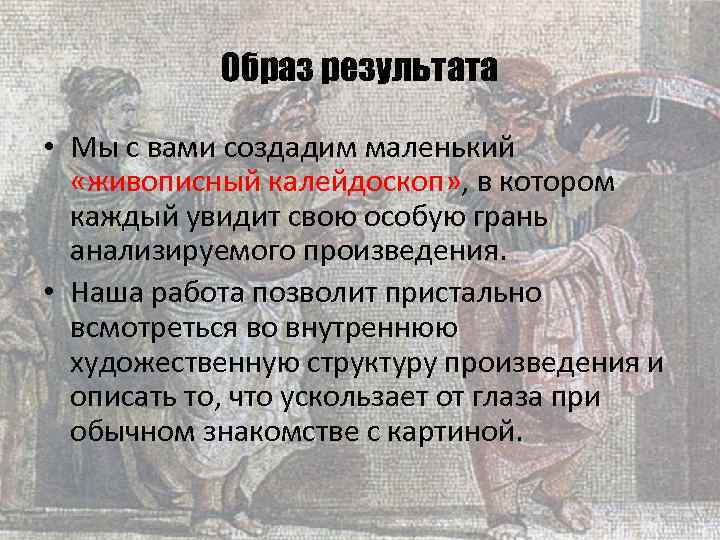 Образ результата

• Мы с вами создадим маленький «живописный калейдоскоп», в котором каждый увидит свою особую грань анализируемого произведения.
• Наша работа позволит пристально всмотреться во внутреннюю художественную структуру произведения и описать то, что ускользает от глаза при обычном знакомстве с картиной.